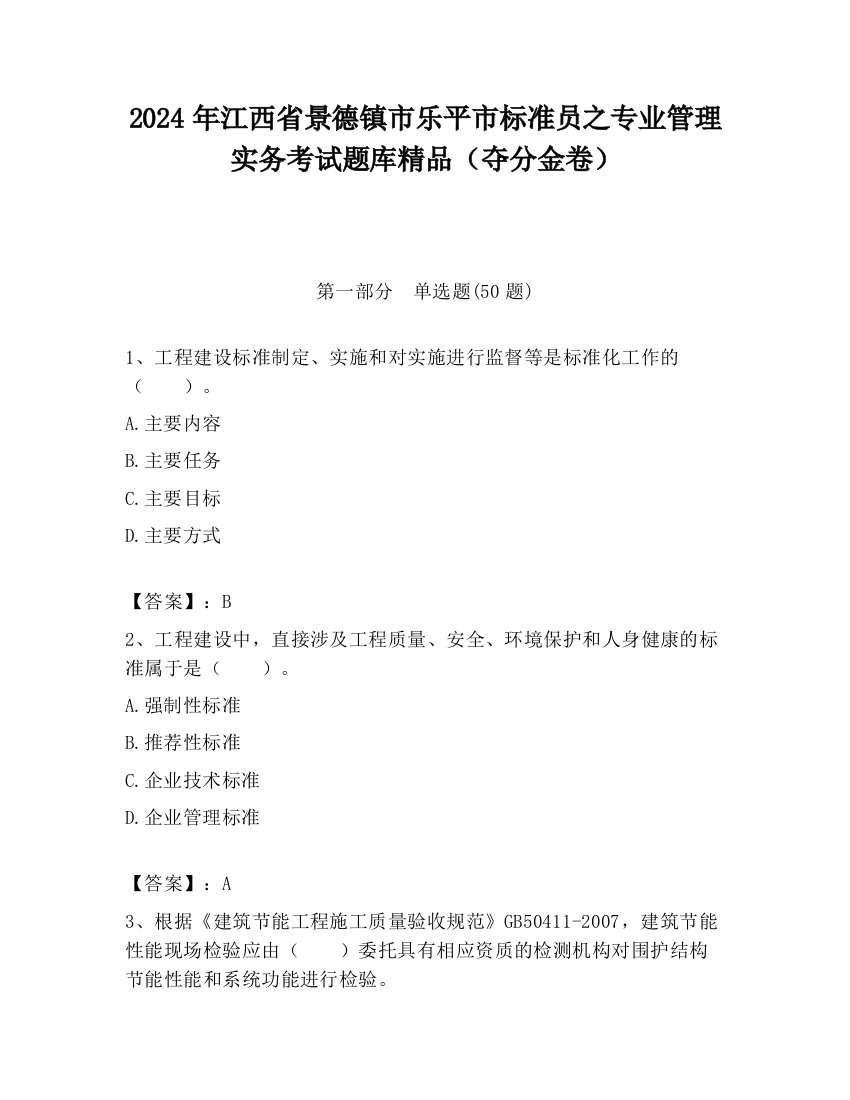 2024 年江西省景德镇市乐平市标准员之专业管理实务考试题库精品（夺分金卷）

第一部分　单选题(50 题)

1、工程建设标准制定、实施和对实施进行监督等是标准化工作的（　　）。

A.主要内容

B.主要任务

C.主要目标

D.主要方式

【答案】：B

2、工程建设中，直接涉及工程质量、安全、环境保护和人身健康的标准属于是（　　）。

A.强制性标准

B.推荐性标准

C.企业技术标准

D.企业管理标准

【答案】：A

3、根据《建筑节能工程施工质量验收规范》GB50411-2007，建筑节能性能现场检验应由（　　）委托具有相应资质的检测机构对围护结构节能性能和系统功能进行检验。